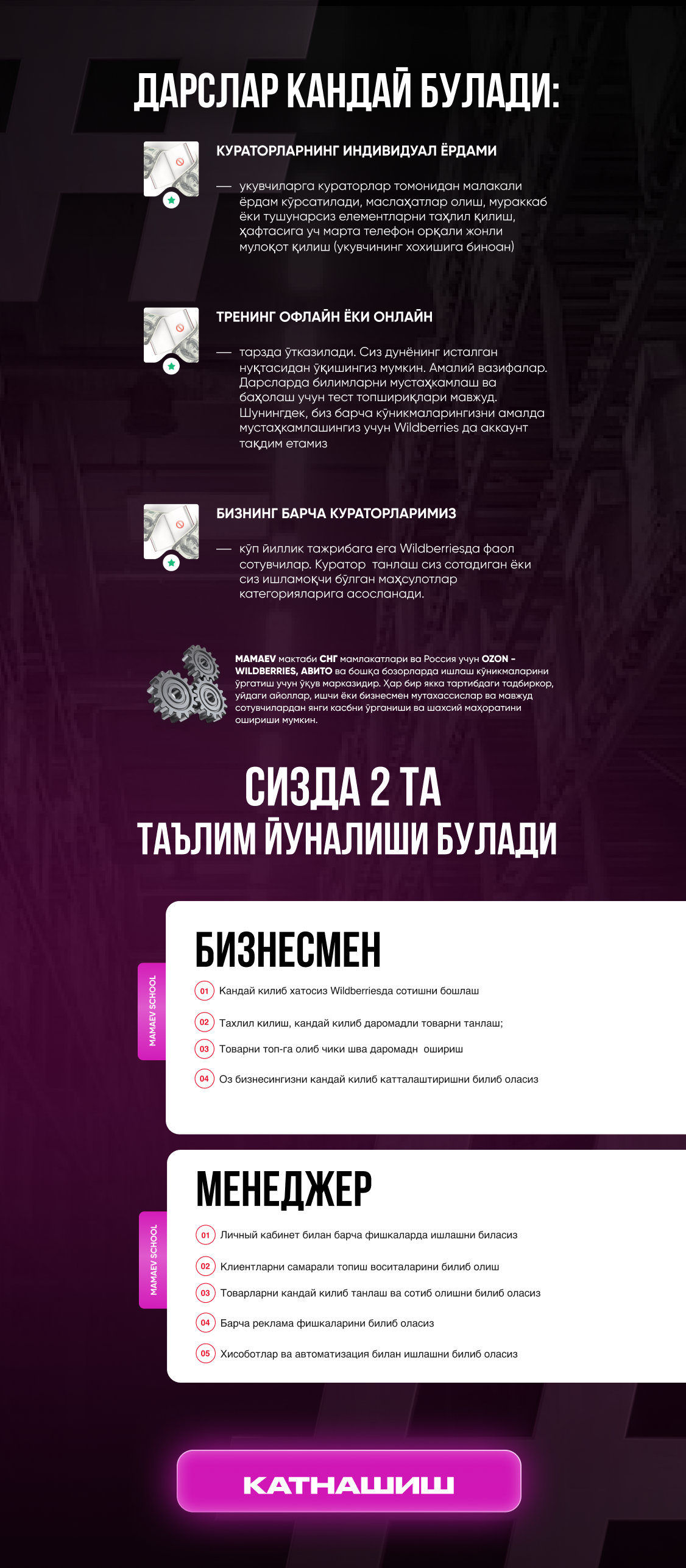 ДАРСЛАР КАНДАЙ БУЛАДИ:

КУРАТОРЛАРНИНГ ИНДИВИДУАЛ ЁРДАМИ

— укувчиларга кураторлар томонидан малакали ёрдам кўрсатилади, маслаҳатлар олиш, мураккаб ёки тушунарсиз елементларни таҳлил қилиш, ҳафтасига уч марта телефон орқали жонли мулоқот қилиш (укувчининг хохишига биноан)

ТРЕНИНГ ОФЛАЙН ЁКИ ОНЛАЙН

— тарзда ўтказилади. Сиз дунёнинг исталган нуқтасидан ўқишингиз мумкин. Амалий вазифалар. Дарсларда билимларни мустаҳкамлаш ва баҳолаш учун тест топшириқлари мавжуд. Шунингдек, биз барча кўникмаларингизни амалда мустаҳкамлашингиз учун Wildberries да аккаунт тақдим етамиз

БИЗНИНГ БАРЧА КУРАТОРЛАРИМИЗ

— кўп йиллик тажрибага ега Wildberriesда фаол сотувчилар. Куратор танлаш сиз сотадиган ёки сиз ишламоқчи бўлган маҳсулотлар категорияларига асосланади.

MAMAEV мактаби СНГ мамлакатлари ва Россия учун OZON - WILDBERRIES, АВИТО ва бошқа бозорларда ишлаш кўникмаларини ўргатиш учун ўқув марказидир. Ҳар бир якка тартибдаги тадбиркор, уйдаги айоллар, ишчи ёки бизнесмен мутахассислар ва мавжуд сотувчилардан янги касбни ўрганиши ва шахсий маҳоратини ошириши мумкин.

СИЗДА 2 ТА
ТАЪЛИМ ЙУНАЛИШИ БУЛАДИ

MAMAEV SCHOOL

БИЗНЕСМЕН

01 Кандай килиб хатосиз Wildberriesда сотишни бошлаш

02 Тахлил килиш, кандай килиб даромадли товарни танлаш;

03 Товарни топ-га олиб чики шва даромадн ошириш

04 Оз бизнесингизни кандай килиб катталаштиришни билиб оласиз

MAMAEV SCHOOL

МЕНЕДЖЕР

01 Личный кабинет билан барча фишкаларда ишлашни биласиз

02 Клиентларни самарали топиш воситаларини билиб олиш

03 Товарларни кандай килиб танлаш ва сотиб олишни билиб оласиз

04 Барча реклама фишкаларини билиб оласиз

05 Хисоботлар ва автоматизация билан ишлашни билиб оласиз

КАТНАШИШ